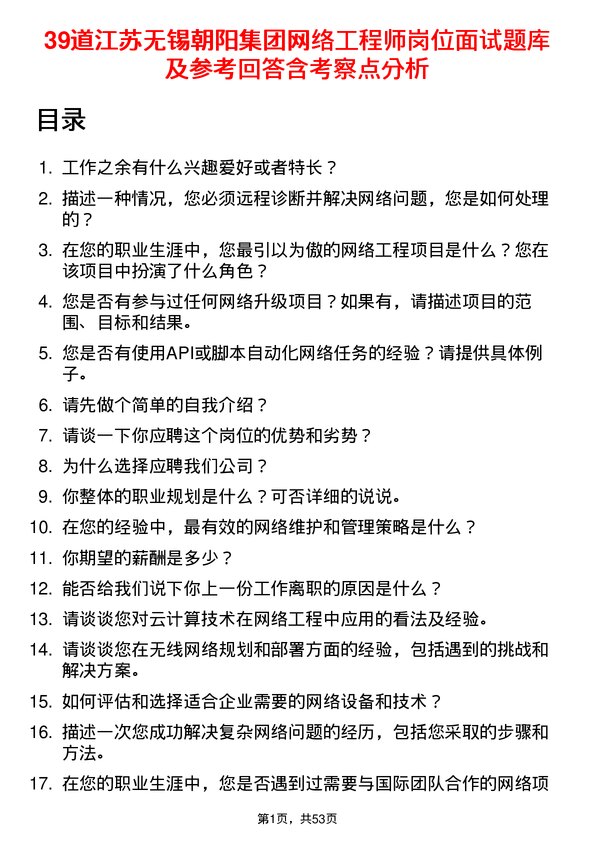 39道江苏无锡朝阳集团网络工程师岗位面试题库及参考回答含考察点分析

目录

1. 工作之余有什么兴趣爱好或者特长？
2. 描述一种情况，您必须远程诊断并解决网络问题，您是如何处理的？
3. 在您的职业生涯中，您最引以为傲的网络工程项目是什么？您在该项目中扮演了什么角色？
4. 您是否有参与过任何网络升级项目？如果有，请描述项目的范围、目标和结果。
5. 您是否有使用API或脚本自动化网络任务的经验？请提供具体例子。
6. 请先做个简单的自我介绍？
7. 请谈一下你应聘这个岗位的优势和劣势？
8. 为什么选择应聘我们公司？
9. 你整体的职业规划是什么？可否详细的说说。
10. 在您的经验中，最有效的网络维护和管理策略是什么？
11. 你期望的薪酬是多少？
12. 能否给我们说下你上一份工作离职的原因是什么？
13. 请谈谈您对云计算技术在网络工程中应用的看法及经验。
14. 请谈谈您在无线网络规划和部署方面的经验，包括遇到的挑战和解决方案。
15. 如何评估和选择适合企业需要的网络设备和技术？
16. 描述一次您成功解决复杂网络问题的经历，包括您采取的步骤和方法。
17. 在您的职业生涯中，您是否遇到过需要与国际团队合作的网络项

第1页，共53页